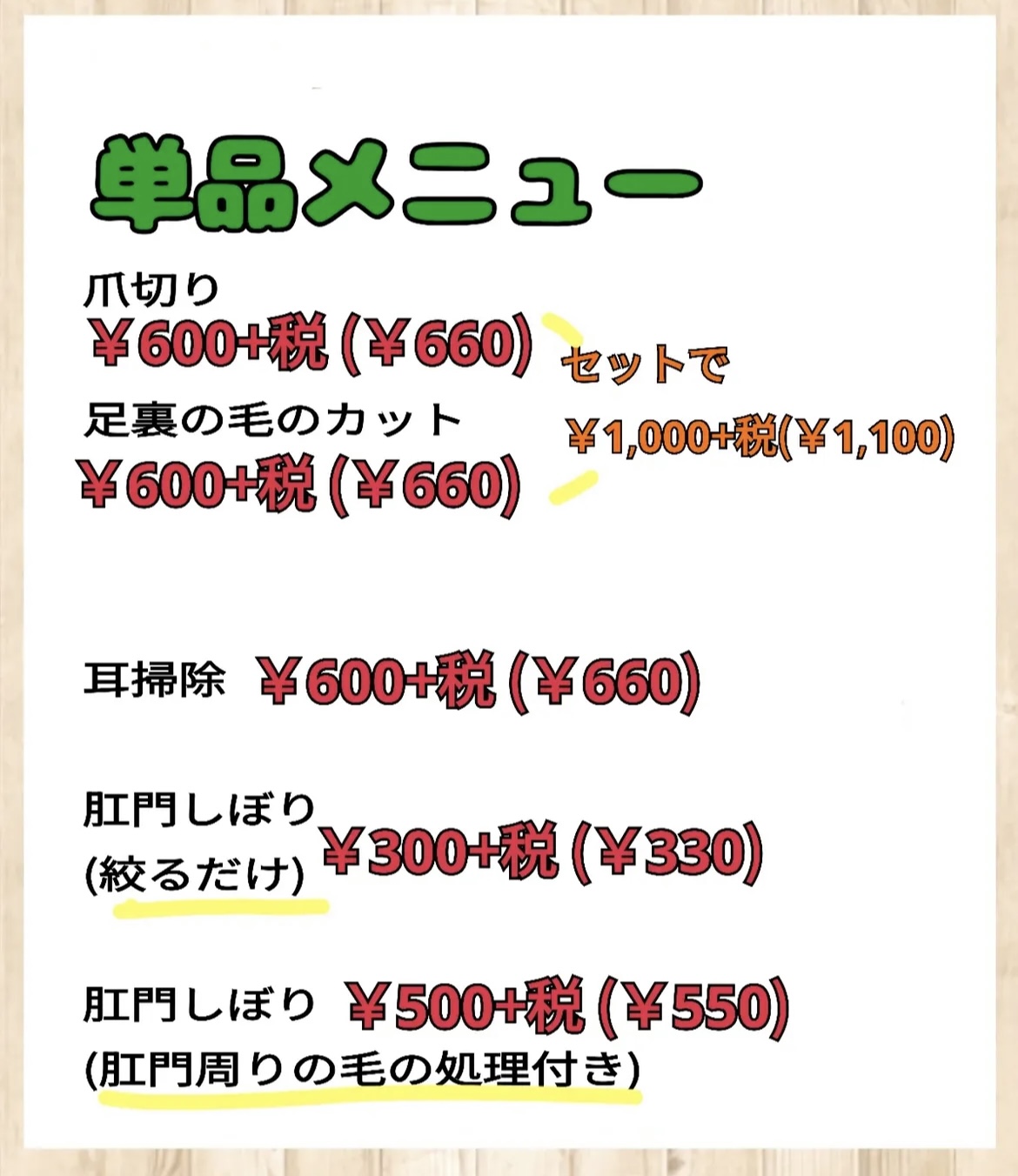 単品メニュー

爪切り
¥600+税(¥660)

足裏の毛のカット
¥600+税(¥660)

セットで
¥1,000+税(¥1,100)

耳掃除 ¥600+税(¥660)

肛門しぼり
(絞るだけ) ¥300+税(¥330)

肛門しぼり ¥500+税(¥550)
(肛門周りの毛の処理付き)